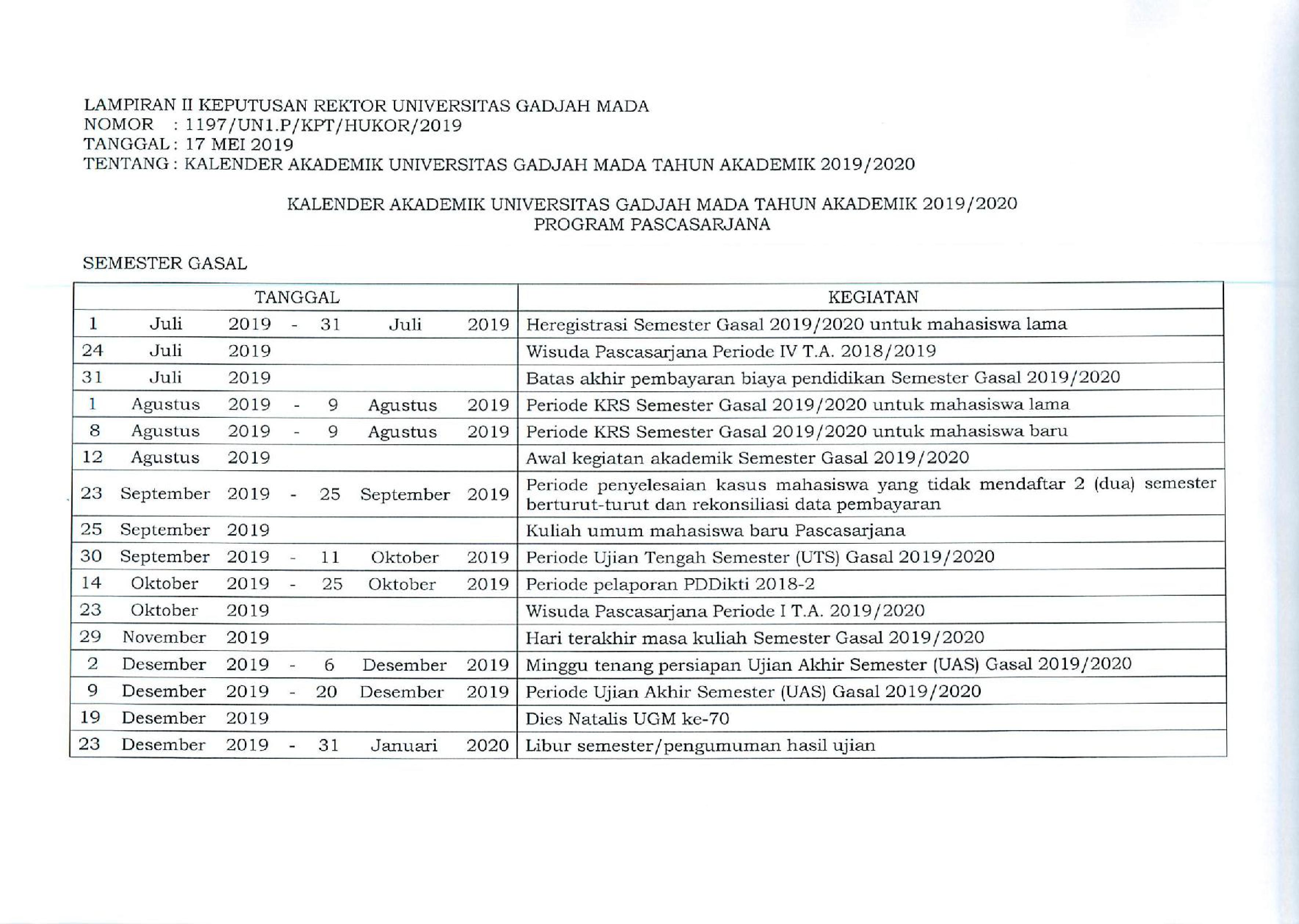 LAMPIRAN II KEPUTUSAN REKTOR UNIVERSITAS GADJAH MADA
NOMOR : 1197/UN1.P/KPT/HUKOR/2019
TANGGAL : 17 MEI 2019
TENTANG : KALENDER AKADEMIK UNIVERSITAS GADJAH MADA TAHUN AKADEMIK 2019/2020

KALENDER AKADEMIK UNIVERSITAS GADJAH MADA TAHUN AKADEMIK 2019/2020
PROGRAM PASCASARJANA

SEMESTER GASAL

| TANGGAL | KEGIATAN |
|---|---|
| 1 Juli 2019 - 31 Juli 2019 | Heregistrasi Semester Gasal 2019/2020 untuk mahasiswa lama |
| 24 Juli 2019 | Wisuda Pascasarjana Periode IV T.A. 2018/2019 |
| 31 Juli 2019 | Batas akhir pembayaran biaya pendidikan Semester Gasal 2019/2020 |
| 1 Agustus 2019 - 9 Agustus 2019 | Periode KRS Semester Gasal 2019/2020 untuk mahasiswa lama |
| 8 Agustus 2019 - 9 Agustus 2019 | Periode KRS Semester Gasal 2019/2020 untuk mahasiswa baru |
| 12 Agustus 2019 | Awal kegiatan akademik Semester Gasal 2019/2020 |
| 23 September 2019 - 25 September 2019 | Periode penyelesaian kasus mahasiswa yang tidak mendaftar 2 (dua) semester berturut-turut dan rekonsiliasi data pembayaran |
| 25 September 2019 | Kuliah umum mahasiswa baru Pascasarjana |
| 30 September 2019 - 11 Oktober 2019 | Periode Ujian Tengah Semester (UTS) Gasal 2019/2020 |
| 14 Oktober 2019 - 25 Oktober 2019 | Periode pelaporan PDDikti 2018-2 |
| 23 Oktober 2019 | Wisuda Pascasarjana Periode I T.A. 2019/2020 |
| 29 November 2019 | Hari terakhir masa kuliah Semester Gasal 2019/2020 |
| 2 Desember 2019 - 6 Desember 2019 | Minggu tenang persiapan Ujian Akhir Semester (UAS) Gasal 2019/2020 |
| 9 Desember 2019 - 20 Desember 2019 | Periode Ujian Akhir Semester (UAS) Gasal 2019/2020 |
| 19 Desember 2019 | Dies Natalis UGM ke-70 |
| 23 Desember 2019 - 31 Januari 2020 | Libur semester/pengumuman hasil ujian |